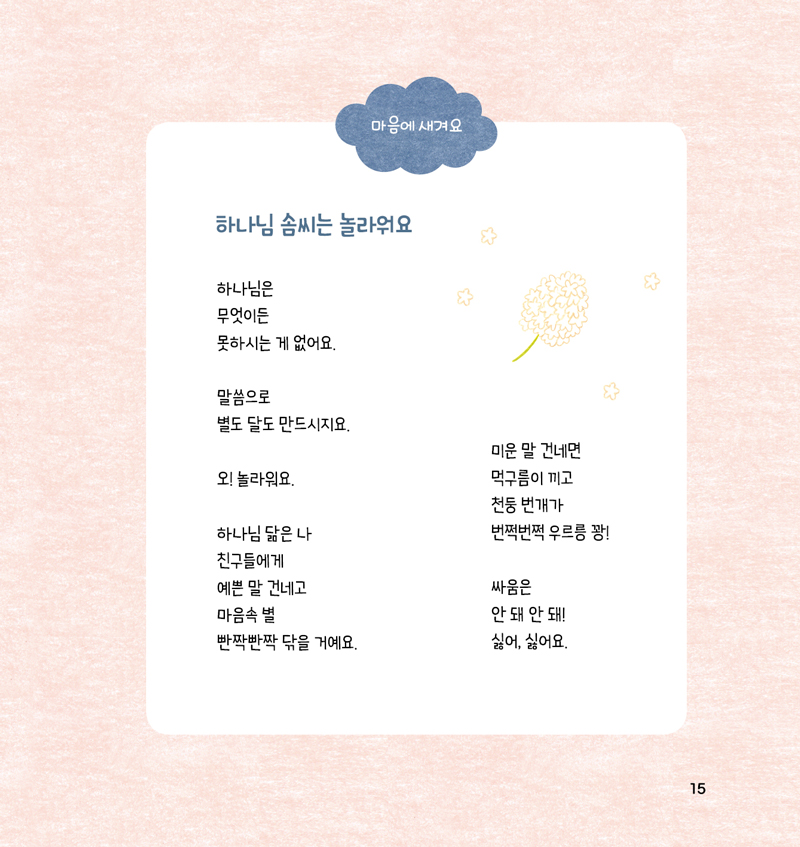 마음에 새겨요

하나님 솜씨는 놀라워요

하나님은
무엇이든
못하시는 게 없어요.

말씀으로
별도 달도 만드시지요.

오! 놀라워요.

하나님 닮은 나
친구들에게
예쁜 말 건네고
마음속 별
빤짝빤짝 닦을 거예요.

미운 말 건네면
먹구름이 끼고
천둥 번개가
번쩍번쩍 우르릉 꽝!

싸움은
안 돼 안 돼!
싫어, 싫어요.

15